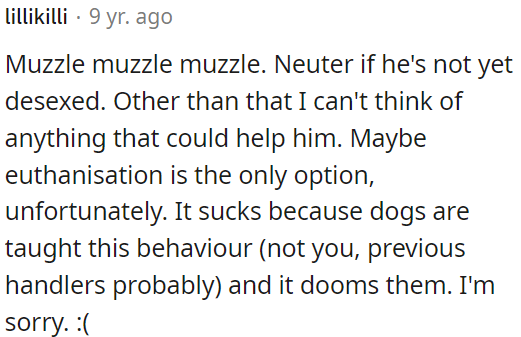 lillikilli · 9 yr. ago

Muzzle muzzle muzzle. Neuter if he's not yet desexed. Other than that I can't think of anything that could help him. Maybe euthanisation is the only option, unfortunately. It sucks because dogs are taught this behaviour (not you, previous handlers probably) and it dooms them. I'm sorry. :(